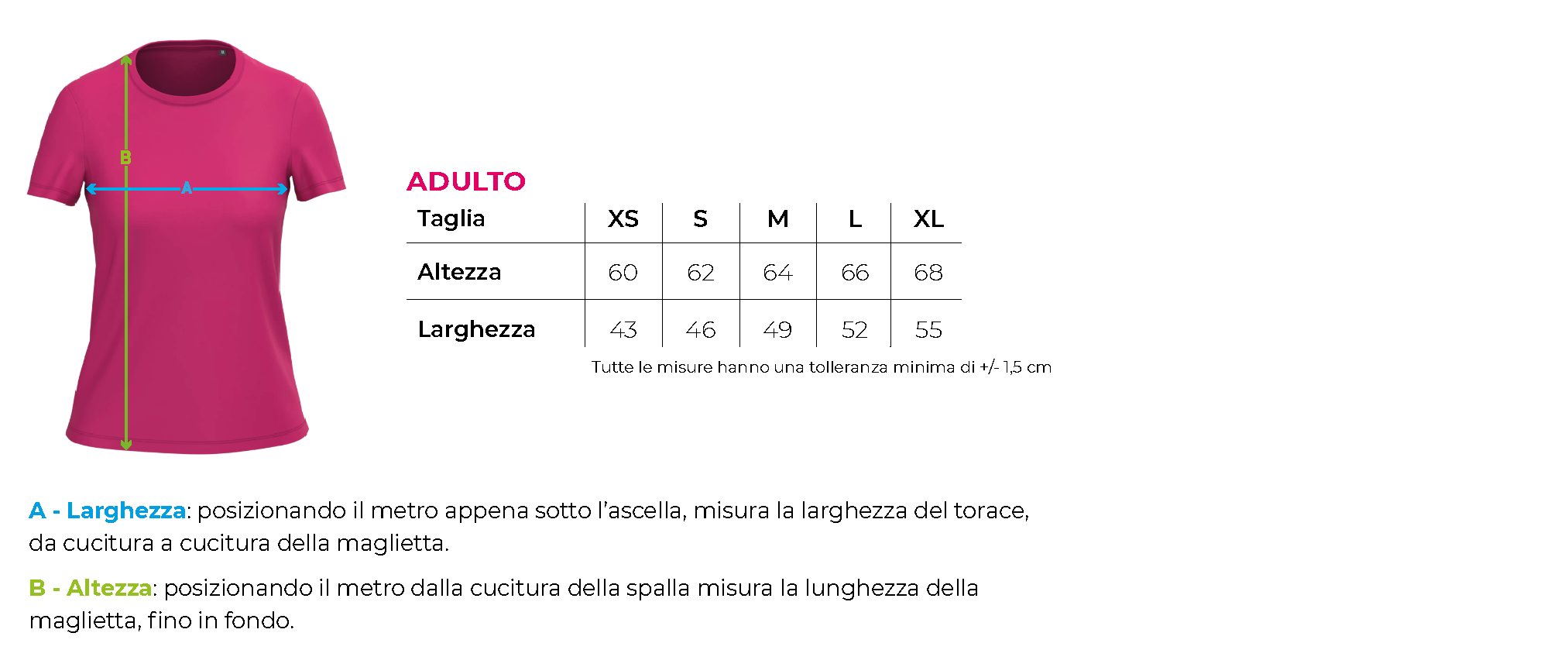 B

A

ADULTO

| Taglia | XS | S | M | L | XL |
|---|---|---|---|---|---|
| Altezza | 60 | 62 | 64 | 66 | 68 |
| Larghezza | 43 | 46 | 49 | 52 | 55 |

Tutte le misure hanno una tolleranza minima di +/- 1,5 cm

A - Larghezza: posizionando il metro appena sotto l'ascella, misura la larghezza del torace, da cucitura a cucitura della maglietta.

B - Altezza: posizionando il metro dalla cucitura della spalla misura la lunghezza della maglietta, fino in fondo.